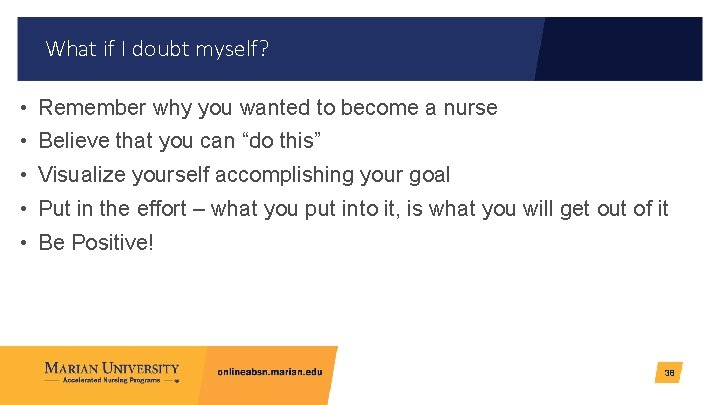 What if I doubt myself?

• Remember why you wanted to become a nurse
• Believe that you can “do this”
• Visualize yourself accomplishing your goal
• Put in the effort – what you put into it, is what you will get out of it
• Be Positive!

MARIAN UNIVERSITY
Accelerated Nursing Programs

onlineabsn.marian.edu

38